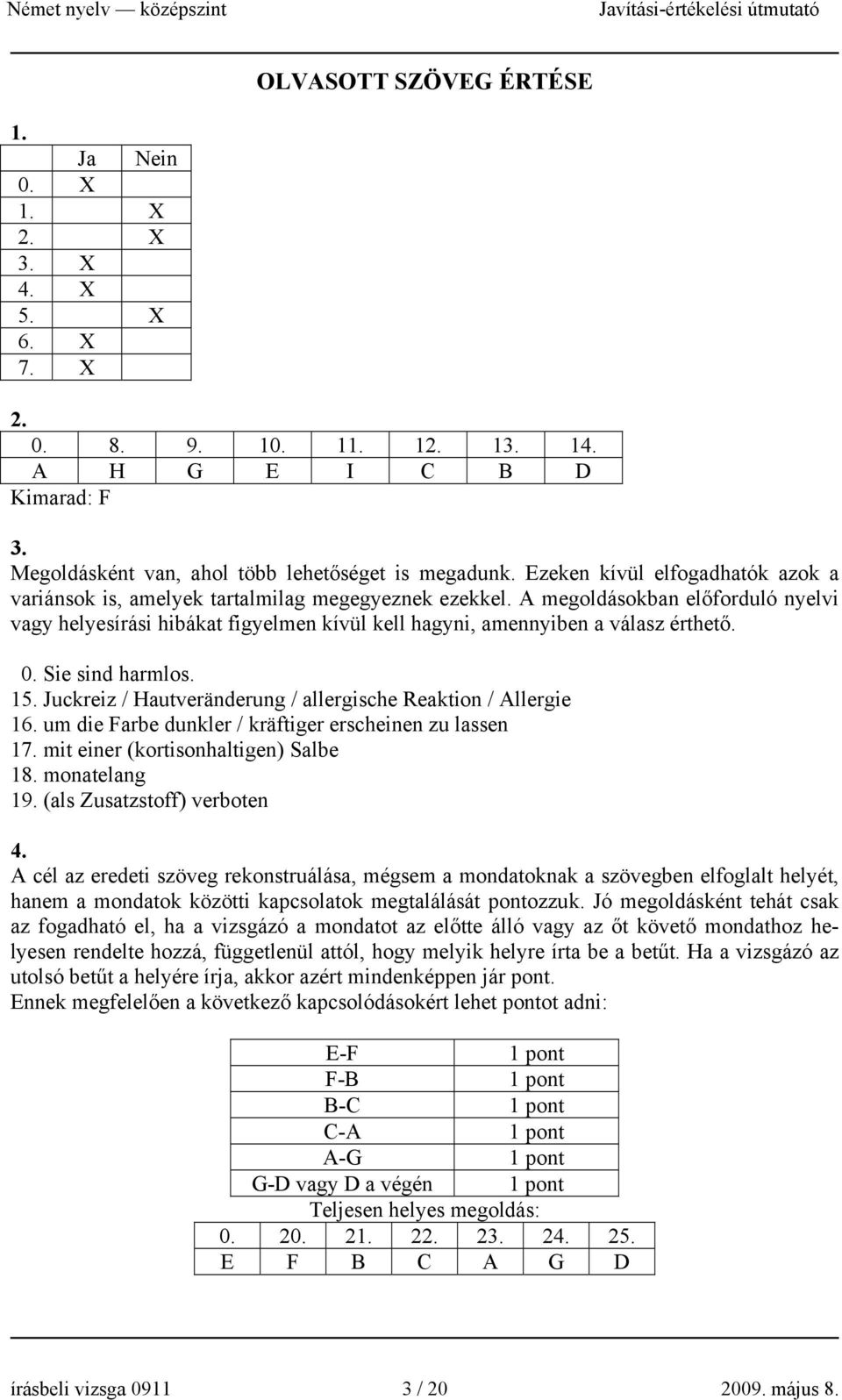 Német nyelv — középszint Javítási-értékelési útmutató

OLVASOTT SZÖVEG ÉRTÉSE

1.

| | Ja | Nein |
|---|---|---|
| 0. | X | |
| 1. | | X |
| 2. | | X |
| 3. | X | |
| 4. | X | |
| 5. | | X |
| 6. | X | |
| 7. | X | |

2.

| 0. | 8. | 9. | 10. | 11. | 12. | 13. | 14. |
|---|---|---|---|---|---|---|---|
| A | H | G | E | I | C | B | D |

Kimarad: F

3.
Megoldásként van, ahol több lehetőséget is megadunk. Ezeken kívül elfogadhatók azok a variánsok is, amelyek tartalmilag megegyeznek ezekkel. A megoldásokban előforduló nyelvi vagy helyesírási hibákat figyelmen kívül kell hagyni, amennyiben a válasz érthető.

0. Sie sind harmlos.
15. Juckreiz / Hautveränderung / allergische Reaktion / Allergie
16. um die Farbe dunkler / kräftiger erscheinen zu lassen
17. mit einer (kortisonhaltigen) Salbe
18. monatelang
19. (als Zusatzstoff) verboten

4.
A cél az eredeti szöveg rekonstruálása, mégsem a mondatoknak a szövegben elfoglalt helyét, hanem a mondatok közötti kapcsolatok megtalálását pontozzuk. Jó megoldásként tehát csak az fogadható el, ha a vizsgázó a mondatot az előtte álló vagy az őt követő mondathoz helyesen rendelte hozzá, függetlenül attól, hogy melyik helyre írta be a betűt. Ha a vizsgázó az utolsó betűt a helyére írja, akkor azért mindenképpen jár pont.
Ennek megfelelően a következő kapcsolódásokért lehet pontot adni:

| E-F | 1 pont |
|---|---|
| F-B | 1 pont |
| B-C | 1 pont |
| C-A | 1 pont |
| A-G | 1 pont |
| G-D vagy D a végén | 1 pont |

Teljesen helyes megoldás:

| 0. | 20. | 21. | 22. | 23. | 24. | 25. |
|---|---|---|---|---|---|---|
| E | F | B | C | A | G | D |

írásbeli vizsga 0911 3 / 20 2009. május 8.